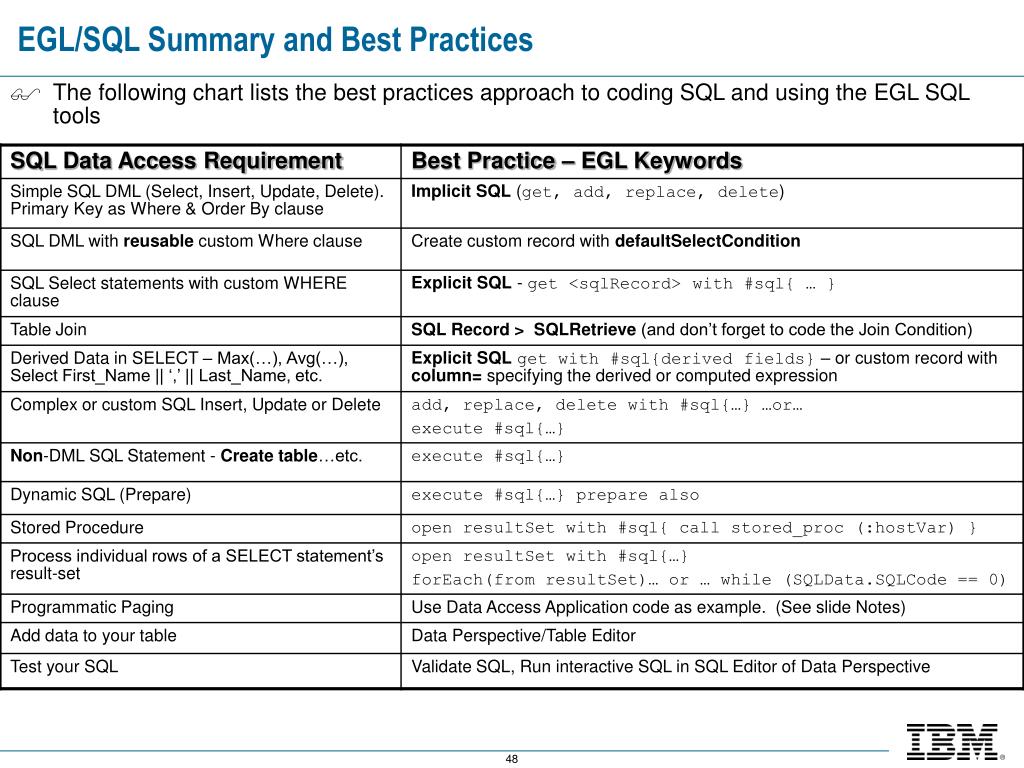 EGL/SQL Summary and Best Practices

The following chart lists the best practices approach to coding SQL and using the EGL SQL tools

| SQL Data Access Requirement | Best Practice – EGL Keywords |
|---|---|
| Simple SQL DML (Select, Insert, Update, Delete). Primary Key as Where & Order By clause | Implicit SQL (get, add, replace, delete) |
| SQL DML with reusable custom Where clause | Create custom record with defaultSelectCondition |
| SQL Select statements with custom WHERE clause | Explicit SQL - get <sqlRecord> with #sql{ … } |
| Table Join | SQL Record > SQLRetrieve (and don't forget to code the Join Condition) |
| Derived Data in SELECT – Max(…), Avg(…), Select First_Name \|\| ',' \|\| Last_Name, etc. | Explicit SQL get with #sql{derived fields} – or custom record with column= specifying the derived or computed expression |
| Complex or custom SQL Insert, Update or Delete | add, replace, delete with #sql{…} …or… execute #sql{…} |
| Non-DML SQL Statement - Create table…etc. | execute #sql{…} |
| Dynamic SQL (Prepare) | execute #sql{…} prepare also |
| Stored Procedure | open resultSet with #sql{ call stored_proc (:hostVar) } |
| Process individual rows of a SELECT statement's result-set | open resultSet with #sql{…} forEach(from resultSet)… or … while (SQLData.SQLCode == 0) |
| Programmatic Paging | Use Data Access Application code as example. (See slide Notes) |
| Add data to your table | Data Perspective/Table Editor |
| Test your SQL | Validate SQL, Run interactive SQL in SQL Editor of Data Perspective |

48

IBM